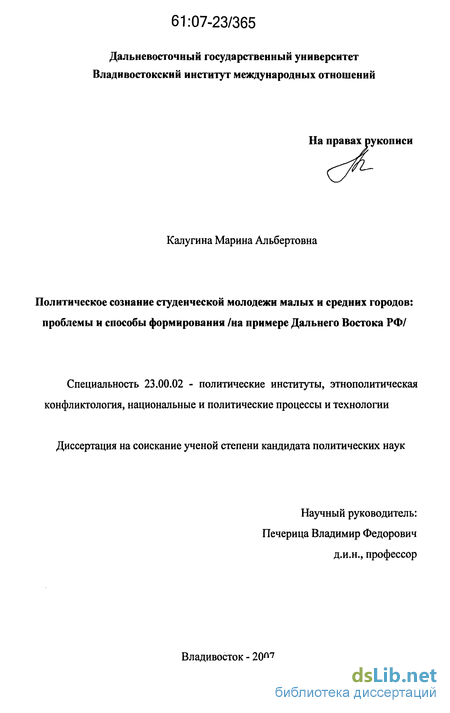 61:07-23/365

Дальневосточный государственный университет
Владивостокский институт международных отношений

На правах рукописи

Калугина Марина Альбертовна

Политическое сознание студенческой молодежи малых и средних городов: проблемы и способы формирования /на примере Дальнего Востока РФ/

Специальность 23.00.02 - политические институты, этнополитическая конфликтология, национальные и политические процессы и технологии

Диссертация на соискание ученой степени кандидата политических наук

Научный руководитель:
Печерица Владимир Федорович
д.и.н., профессор

Владивосток - 2007

dsLib.net
библиотека диссертаций